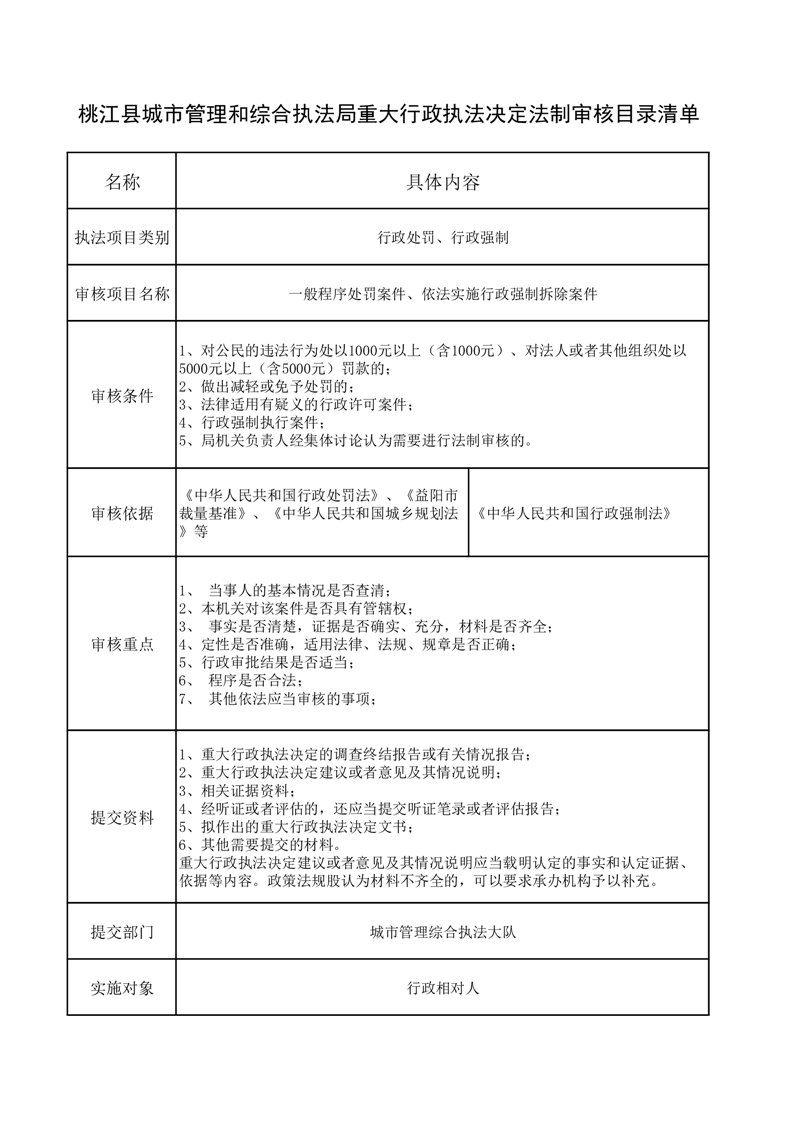 桃江县城市管理和综合执法局重大行政执法决定法制审核目录清单

| 名称 | 具体内容 | |
|---|---|---|
| 执法项目类别 | 行政处罚、行政强制 | |
| 审核项目名称 | 一般程序处罚案件、依法实施行政强制拆除案件 | |
| 审核条件 | 1、对公民的违法行为处以1000元以上（含1000元）、对法人或者其他组织处以5000元以上（含5000元）罚款的；<br>2、做出减轻或免予处罚的；<br>3、法律适用有疑义的行政许可案件；<br>4、行政强制执行案件；<br>5、局机关负责人经集体讨论认为需要进行法制审核的。 | |
| 审核依据 | 《中华人民共和国行政处罚法》、《益阳市裁量基准》、《中华人民共和国城乡规划法》等 | 《中华人民共和国行政强制法》 |
| 审核重点 | 1、 当事人的基本情况是否查清；<br>2、本机关对该案件是否具有管辖权；<br>3、 事实是否清楚，证据是否确实、充分，材料是否齐全；<br>4、定性是否准确，适用法律、法规、规章是否正确；<br>5、行政审批结果是否适当；<br>6、 程序是否合法；<br>7、 其他依法应当审核的事项； | |
| 提交资料 | 1、重大行政执法决定的调查终结报告或有关情况报告；<br>2、重大行政执法决定建议或者意见及其情况说明；<br>3、相关证据资料；<br>4、经听证或者评估的，还应当提交听证笔录或者评估报告；<br>5、拟作出的重大行政执法决定文书；<br>6、其他需要提交的材料。<br>重大行政执法决定建议或者意见及其情况说明应当载明认定的事实和认定证据、依据等内容。政策法规股认为材料不齐全的，可以要求承办机构予以补充。 | |
| 提交部门 | 城市管理综合执法大队 | |
| 实施对象 | 行政相对人 | |